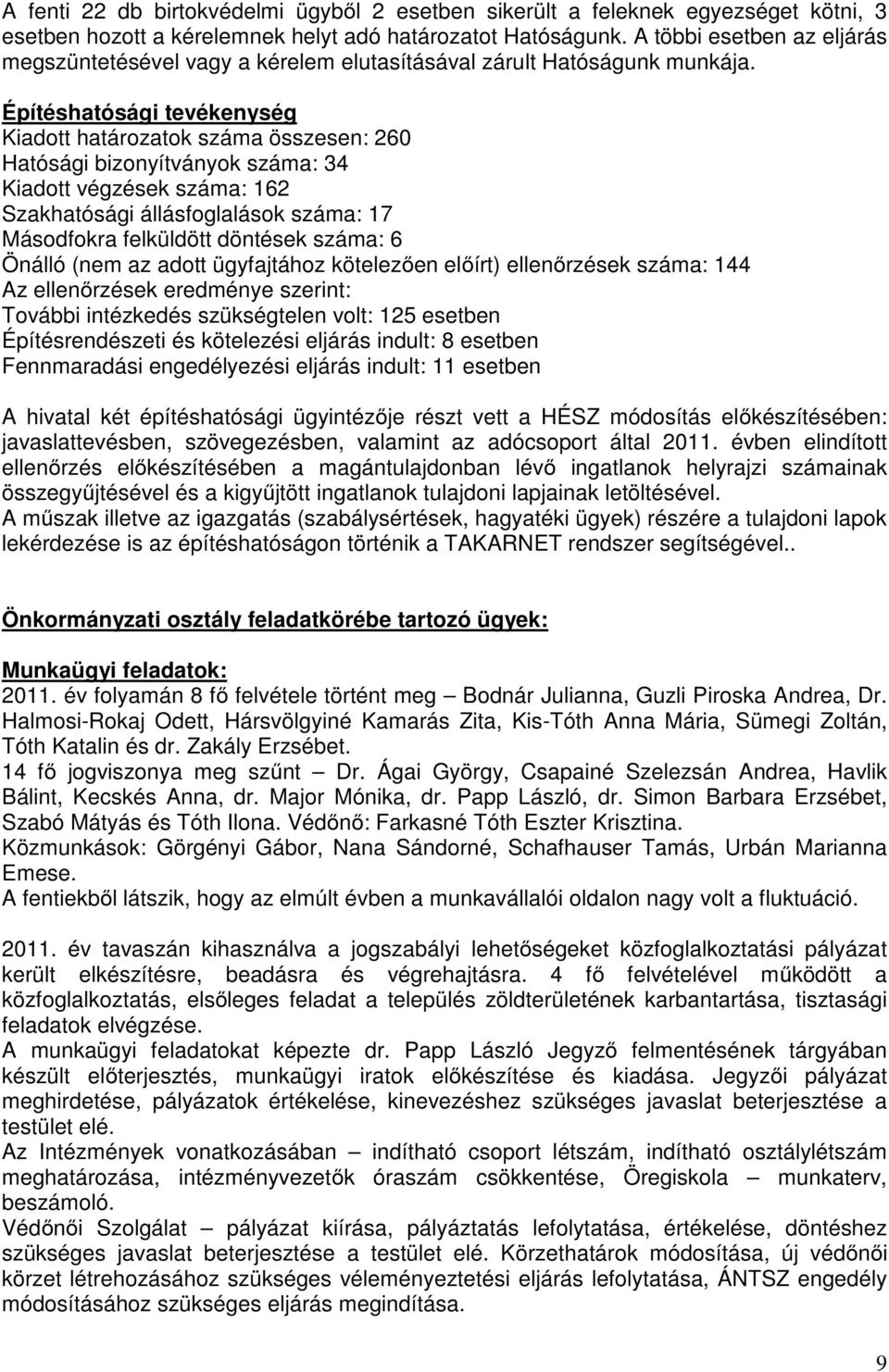 A fenti 22 db birtokvédelmi ügyből 2 esetben sikerült a feleknek egyezséget kötni, 3 esetben hozott a kérelemnek helyt adó határozatot Hatóságunk. A többi esetben az eljárás megszüntetésével vagy a kérelem elutasításával zárult Hatóságunk munkája.

Építéshatósági tevékenység
Kiadott határozatok száma összesen: 260
Hatósági bizonyítványok száma: 34
Kiadott végzések száma: 162
Szakhatósági állásfoglalások száma: 17
Másodfokra felküldött döntések száma: 6
Önálló (nem az adott ügyfajtához kötelezően előírt) ellenőrzések száma: 144
Az ellenőrzések eredménye szerint:
További intézkedés szükségtelen volt: 125 esetben
Építésrendészeti és kötelezési eljárás indult: 8 esetben
Fennmaradási engedélyezési eljárás indult: 11 esetben

A hivatal két építéshatósági ügyintézője részt vett a HÉSZ módosítás előkészítésében: javaslattevésben, szövegezésben, valamint az adócsoport által 2011. évben elindított ellenőrzés előkészítésében a magántulajdonban lévő ingatlanok helyrajzi számainak összegyűjtésével és a kigyűjtött ingatlanok tulajdoni lapjainak letöltésével.
A műszak illetve az igazgatás (szabálysértések, hagyatéki ügyek) részére a tulajdoni lapok lekérdezése is az építéshatóságon történik a TAKARNET rendszer segítségével..

Önkormányzati osztály feladatkörébe tartozó ügyek:

Munkaügyi feladatok:
2011. év folyamán 8 fő felvétele történt meg – Bodnár Julianna, Guzli Piroska Andrea, Dr. Halmosi-Rokaj Odett, Hársvölgyiné Kamarás Zita, Kis-Tóth Anna Mária, Sümegi Zoltán, Tóth Katalin és dr. Zakály Erzsébet.
14 fő jogviszonya meg szűnt – Dr. Ágai György, Csapainé Szelezsán Andrea, Havlik Bálint, Kecskés Anna, dr. Major Mónika, dr. Papp László, dr. Simon Barbara Erzsébet, Szabó Mátyás és Tóth Ilona. Védőnő: Farkasné Tóth Eszter Krisztina.
Közmunkások: Görgényi Gábor, Nana Sándorné, Schafhauser Tamás, Urbán Marianna Emese.
A fentiekből látszik, hogy az elmúlt évben a munkavállalói oldalon nagy volt a fluktuáció.

2011. év tavaszán kihasználva a jogszabályi lehetőségeket közfoglalkoztatási pályázat került elkészítésre, beadásra és végrehajtásra. 4 fő felvételével működött a közfoglalkoztatás, elsőleges feladat a település zöldterületének karbantartása, tisztasági feladatok elvégzése.
A munkaügyi feladatokat képezte dr. Papp László Jegyző felmentésének tárgyában készült előterjesztés, munkaügyi iratok előkészítése és kiadása. Jegyzői pályázat meghirdetése, pályázatok értékelése, kinevezéshez szükséges javaslat beterjesztése a testület elé.
Az Intézmények vonatkozásában – indítható csoport létszám, indítható osztálylétszám meghatározása, intézményvezetők óraszám csökkentése, Öregiskola – munkaterv, beszámoló.
Védőnői Szolgálat – pályázat kiírása, pályáztatás lefolytatása, értékelése, döntéshez szükséges javaslat beterjesztése a testület elé. Körzethatárok módosítása, új védőnői körzet létrehozásához szükséges véleményeztetési eljárás lefolytatása, ÁNTSZ engedély módosításához szükséges eljárás megindítása.

9